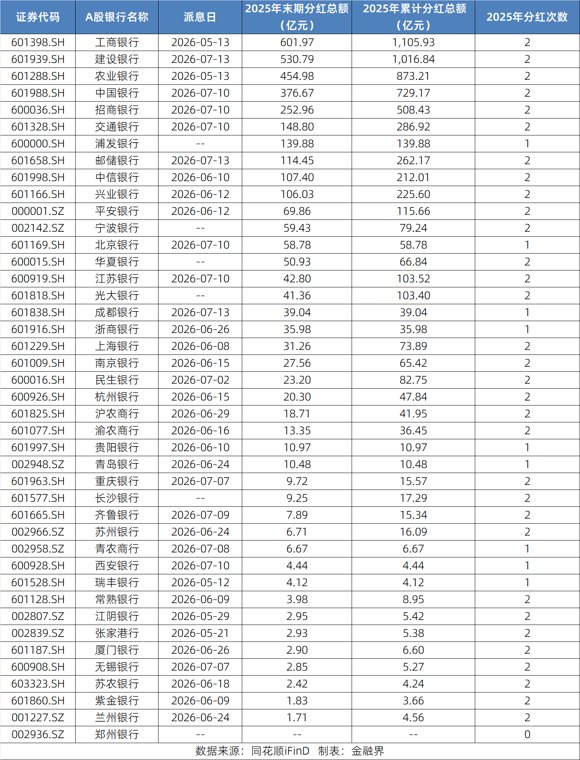 | 证券代码 | A股银行名称 | 派息日 | 2025年末期分红总额（亿元） | 2025年累计分红总额（亿元） | 2025年分红次数 |
|---|---|---|---|---|---|
| 601398.SH | 工商银行 | 2026-05-13 | 601.97 | 1,105.93 | 2 |
| 601939.SH | 建设银行 | 2026-07-13 | 530.79 | 1,016.84 | 2 |
| 601288.SH | 农业银行 | 2026-05-13 | 454.98 | 873.21 | 2 |
| 601988.SH | 中国银行 | 2026-07-10 | 376.67 | 729.17 | 2 |
| 600036.SH | 招商银行 | 2026-07-10 | 252.96 | 508.43 | 2 |
| 601328.SH | 交通银行 | 2026-07-10 | 148.80 | 286.92 | 2 |
| 600000.SH | 浦发银行 | -- | 139.88 | 139.88 | 1 |
| 601658.SH | 邮储银行 | 2026-07-13 | 114.45 | 262.17 | 2 |
| 601998.SH | 中信银行 | 2026-06-10 | 107.40 | 212.01 | 2 |
| 601166.SH | 兴业银行 | 2026-06-12 | 106.03 | 225.60 | 2 |
| 000001.SZ | 平安银行 | 2026-06-12 | 69.86 | 115.66 | 2 |
| 002142.SZ | 宁波银行 | -- | 59.43 | 79.24 | 2 |
| 601169.SH | 北京银行 | 2026-07-10 | 58.78 | 58.78 | 1 |
| 600015.SH | 华夏银行 | -- | 50.93 | 66.84 | 2 |
| 600919.SH | 江苏银行 | 2026-07-10 | 42.80 | 103.52 | 2 |
| 601818.SH | 光大银行 | -- | 41.36 | 103.40 | 2 |
| 601838.SH | 成都银行 | 2026-07-13 | 39.04 | 39.04 | 1 |
| 601916.SH | 浙商银行 | 2026-06-26 | 35.98 | 35.98 | 1 |
| 601229.SH | 上海银行 | 2026-06-08 | 31.26 | 73.89 | 2 |
| 601009.SH | 南京银行 | 2026-06-15 | 27.56 | 65.42 | 2 |
| 600016.SH | 民生银行 | 2026-07-02 | 23.20 | 82.75 | 2 |
| 600926.SH | 杭州银行 | 2026-06-15 | 20.30 | 47.84 | 2 |
| 601825.SH | 沪农商行 | 2026-06-29 | 18.71 | 41.95 | 2 |
| 601077.SH | 渝农商行 | 2026-06-16 | 13.35 | 36.45 | 2 |
| 601997.SH | 贵阳银行 | 2026-06-10 | 10.97 | 10.97 | 1 |
| 002948.SZ | 青岛银行 | 2026-06-24 | 10.48 | 10.48 | 1 |
| 601963.SH | 重庆银行 | 2026-07-07 | 9.72 | 15.57 | 2 |
| 601577.SH | 长沙银行 | -- | 9.25 | 17.29 | 2 |
| 601665.SH | 齐鲁银行 | 2026-07-09 | 7.89 | 15.34 | 2 |
| 002966.SZ | 苏州银行 | 2026-06-24 | 6.71 | 16.09 | 2 |
| 002958.SZ | 青农商行 | 2026-07-08 | 6.67 | 6.67 | 1 |
| 600928.SH | 西安银行 | 2026-07-10 | 4.44 | 4.44 | 1 |
| 601528.SH | 瑞丰银行 | 2026-05-12 | 4.12 | 4.12 | 1 |
| 601128.SH | 常熟银行 | 2026-06-09 | 3.98 | 8.95 | 2 |
| 002807.SZ | 江阴银行 | 2026-05-29 | 2.95 | 5.42 | 2 |
| 002839.SZ | 张家港行 | 2026-05-21 | 2.93 | 5.38 | 2 |
| 601187.SH | 厦门银行 | 2026-06-26 | 2.90 | 6.60 | 2 |
| 600908.SH | 无锡银行 | 2026-07-07 | 2.85 | 5.27 | 2 |
| 603323.SH | 苏农银行 | 2026-06-18 | 2.42 | 4.24 | 2 |
| 601860.SH | 紫金银行 | 2026-06-09 | 1.83 | 3.66 | 2 |
| 001227.SZ | 兰州银行 | 2026-06-24 | 1.71 | 4.56 | 2 |
| 002936.SZ | 郑州银行 | -- | -- | -- | 0 |

数据来源：同花顺iFinD 制表：金融界